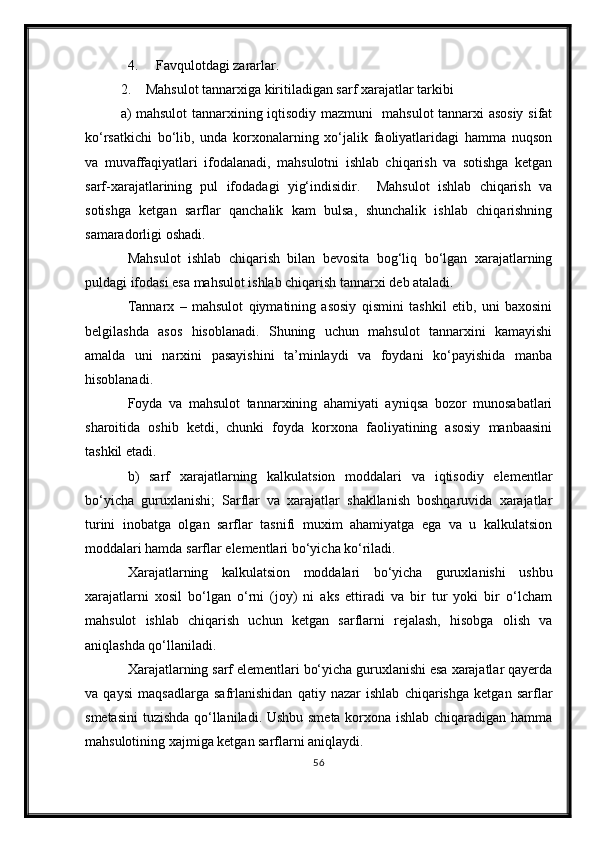 4. Favqulotdagi zararlar.

2. Mahsulot tannarxiga kiritiladigan sarf xarajatlar tarkibi

a) mahsulot tannarxining iqtisodiy mazmuni mahsulot tannarxi asosiy sifat ko‘rsatkichi bo‘lib, unda korxonalarning xo‘jalik faoliyatlaridagi hamma nuqson va muvaffaqiyatlari ifodalanadi, mahsulotni ishlab chiqarish va sotishga ketgan sarf-xarajatlarining pul ifodadagi yig‘indisidir. Mahsulot ishlab chiqarish va sotishga ketgan sarflar qanchalik kam bulsa, shunchalik ishlab chiqarishning samaradorligi oshadi.

Mahsulot ishlab chiqarish bilan bevosita bog‘liq bo‘lgan xarajatlarning puldagi ifodasi esa mahsulot ishlab chiqarish tannarxi deb ataladi.

Tannarx – mahsulot qiymatining asosiy qismini tashkil etib, uni baxosini belgilashda asos hisoblanadi. Shuning uchun mahsulot tannarxini kamayishi amalda uni narxini pasayishini ta’minlaydi va foydani ko‘payishida manba hisoblanadi.

Foyda va mahsulot tannarxining ahamiyati ayniqsa bozor munosabatlari sharoitida oshib ketdi, chunki foyda korxona faoliyatining asosiy manbaasini tashkil etadi.

b) sarf xarajatlarning kalkulatsion moddalari va iqtisodiy elementlar bo‘yicha guruxlanishi; Sarflar va xarajatlar shakllanish boshqaruvida xarajatlar turini inobatga olgan sarflar tasnifi muxim ahamiyatga ega va u kalkulatsion moddalari hamda sarflar elementlari bo‘yicha ko‘riladi.

Xarajatlarning kalkulatsion moddalari bo‘yicha guruxlanishi ushbu xarajatlarni xosil bo‘lgan o‘rni (joy) ni aks ettiradi va bir tur yoki bir o‘lcham mahsulot ishlab chiqarish uchun ketgan sarflarni rejalash, hisobga olish va aniqlashda qo‘llaniladi.

Xarajatlarning sarf elementlari bo‘yicha guruxlanishi esa xarajatlar qayerda va qaysi maqsadlarga safrlanishidan qatiy nazar ishlab chiqarishga ketgan sarflar smetasini tuzishda qo‘llaniladi. Ushbu smeta korxona ishlab chiqaradigan hamma mahsulotining xajmiga ketgan sarflarni aniqlaydi.

56